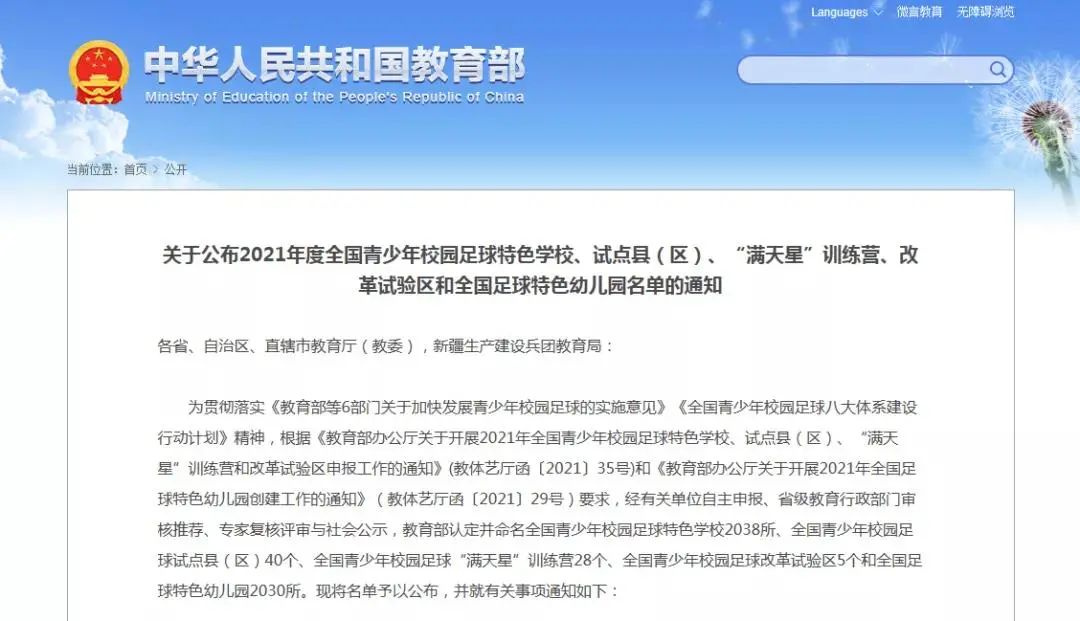 Languages 微言教育 无障碍浏览

中华人民共和国教育部
Ministry of Education of the People's Republic of China

当前位置：首页 > 公开

关于公布2021年度全国青少年校园足球特色学校、试点县（区）、“满天星”训练营、改革试验区和全国足球特色幼儿园名单的通知

各省、自治区、直辖市教育厅（教委），新疆生产建设兵团教育局：

为贯彻落实《教育部等6部门关于加快发展青少年校园足球的实施意见》《全国青少年校园足球八大体系建设行动计划》精神，根据《教育部办公厅关于开展2021年全国青少年校园足球特色学校、试点县（区）、“满天星”训练营和改革试验区申报工作的通知》(教体艺厅函〔2021〕35号)和《教育部办公厅关于开展2021年全国足球特色幼儿园创建工作的通知》（教体艺厅函〔2021〕29号）要求，经有关单位自主申报、省级教育行政部门审核推荐、专家复核评审与社会公示，教育部认定并命名全国青少年校园足球特色学校2038所、全国青少年校园足球试点县（区）40个、全国青少年校园足球“满天星”训练营28个、全国青少年校园足球改革试验区5个和全国足球特色幼儿园2030所。现将名单予以公布，并就有关事项通知如下：